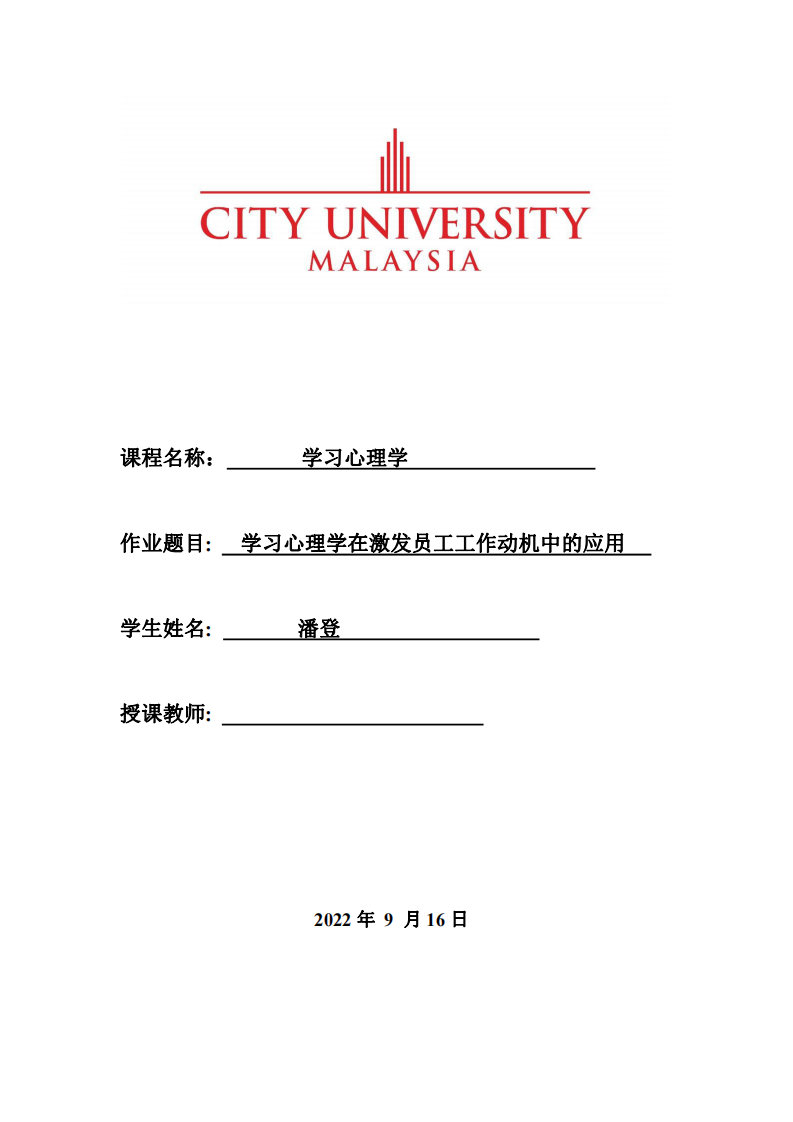 CITY UNIVERSITY
MALAYSIA

课程名称： 学习心理学

作业题目: 学习心理学在激发员工工作动机中的应用

学生姓名: 潘登

授课教师:

2022 年 9 月 16 日